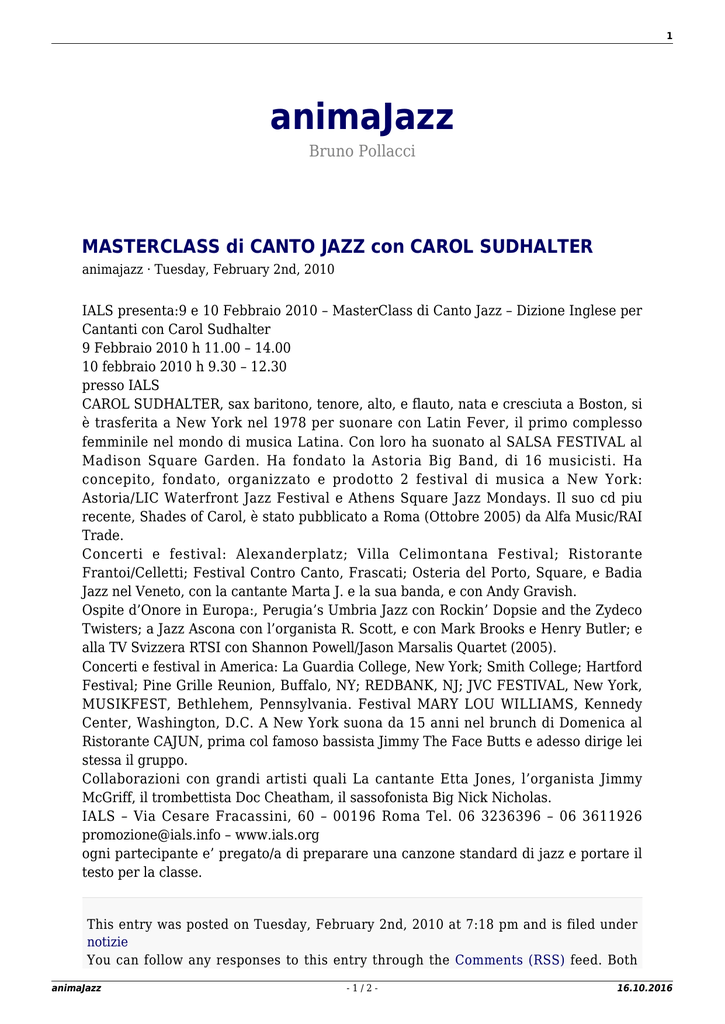 1

animaJazz

Bruno Pollacci

MASTERCLASS di CANTO JAZZ con CAROL SUDHALTER

animajazz · Tuesday, February 2nd, 2010

IALS presenta:9 e 10 Febbraio 2010 – MasterClass di Canto Jazz – Dizione Inglese per Cantanti con Carol Sudhalter
9 Febbraio 2010 h 11.00 – 14.00
10 febbraio 2010 h 9.30 – 12.30
presso IALS
CAROL SUDHALTER, sax baritono, tenore, alto, e flauto, nata e cresciuta a Boston, si è trasferita a New York nel 1978 per suonare con Latin Fever, il primo complesso femminile nel mondo di musica Latina. Con loro ha suonato al SALSA FESTIVAL al Madison Square Garden. Ha fondato la Astoria Big Band, di 16 musicisti. Ha concepito, fondato, organizzato e prodotto 2 festival di musica a New York: Astoria/LIC Waterfront Jazz Festival e Athens Square Jazz Mondays. Il suo cd piu recente, Shades of Carol, è stato pubblicato a Roma (Ottobre 2005) da Alfa Music/RAI Trade.
Concerti e festival: Alexanderplatz; Villa Celimontana Festival; Ristorante Frantoi/Celletti; Festival Contro Canto, Frascati; Osteria del Porto, Square, e Badia Jazz nel Veneto, con la cantante Marta J. e la sua banda, e con Andy Gravish.
Ospite d'Onore in Europa:, Perugia's Umbria Jazz con Rockin' Dopsie and the Zydeco Twisters; a Jazz Ascona con l'organista R. Scott, e con Mark Brooks e Henry Butler; e alla TV Svizzera RTSI con Shannon Powell/Jason Marsalis Quartet (2005).
Concerti e festival in America: La Guardia College, New York; Smith College; Hartford Festival; Pine Grille Reunion, Buffalo, NY; REDBANK, NJ; JVC FESTIVAL, New York, MUSIKFEST, Bethlehem, Pennsylvania. Festival MARY LOU WILLIAMS, Kennedy Center, Washington, D.C. A New York suona da 15 anni nel brunch di Domenica al Ristorante CAJUN, prima col famoso bassista Jimmy The Face Butts e adesso dirige lei stessa il gruppo.
Collaborazioni con grandi artisti quali La cantante Etta Jones, l'organista Jimmy McGriff, il trombettista Doc Cheatham, il sassofonista Big Nick Nicholas.
IALS – Via Cesare Fracassini, 60 – 00196 Roma Tel. 06 3236396 – 06 3611926
promozione@ials.info – www.ials.org
ogni partecipante e' pregato/a di preparare una canzone standard di jazz e portare il testo per la classe.

This entry was posted on Tuesday, February 2nd, 2010 at 7:18 pm and is filed under notizie
You can follow any responses to this entry through the Comments (RSS) feed. Both

animaJazz - 1 / 2 - 16.10.2016